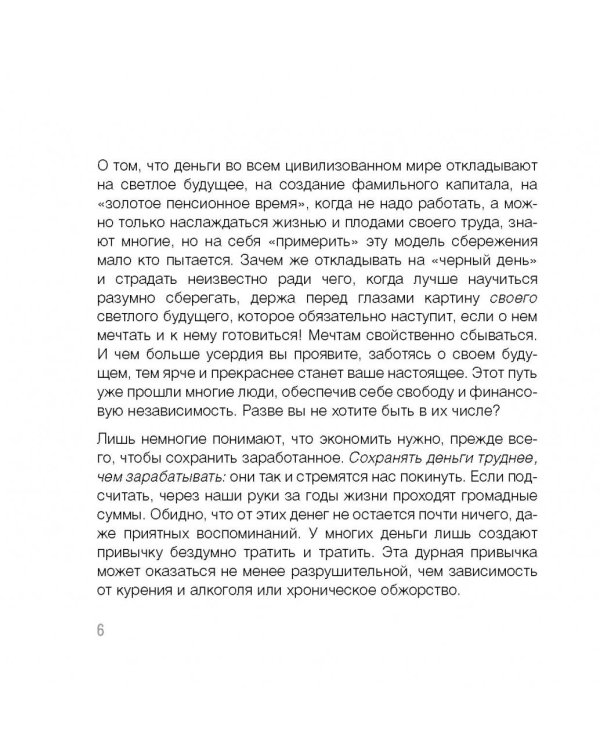 О том, что деньги во всем цивилизованном мире откладывают на светлое будущее, на создание фамильного капитала, на «золотое пенсионное время», когда не надо работать, а можно только наслаждаться жизнью и плодами своего труда, знают многие, но на себя «примерить» эту модель сбережения мало кто пытается. Зачем же откладывать на «черный день» и страдать неизвестно ради чего, когда лучше научиться разумно сберегать, держа перед глазами картину своего светлого будущего, которое обязательно наступит, если о нем мечтать и к нему готовиться! Мечтам свойственно сбываться. И чем больше усердия вы проявите, заботясь о своем будущем, тем ярче и прекраснее станет ваше настоящее. Этот путь уже прошли многие люди, обеспечив себе свободу и финансовую независимость. Разве вы не хотите быть в их числе?

Лишь немногие понимают, что экономить нужно, прежде всего, чтобы сохранить заработанное. Сохранять деньги труднее, чем зарабатывать: они так и стремятся нас покинуть. Если подсчитать, через наши руки за годы жизни проходят громадные суммы. Обидно, что от этих денег не остается почти ничего, даже приятных воспоминаний. У многих деньги лишь создают привычку бездумно тратить и тратить. Эта дурная привычка может оказаться не менее разрушительной, чем зависимость от курения и алкоголя или хроническое обжорство.

6